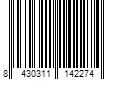 8 430311 142274